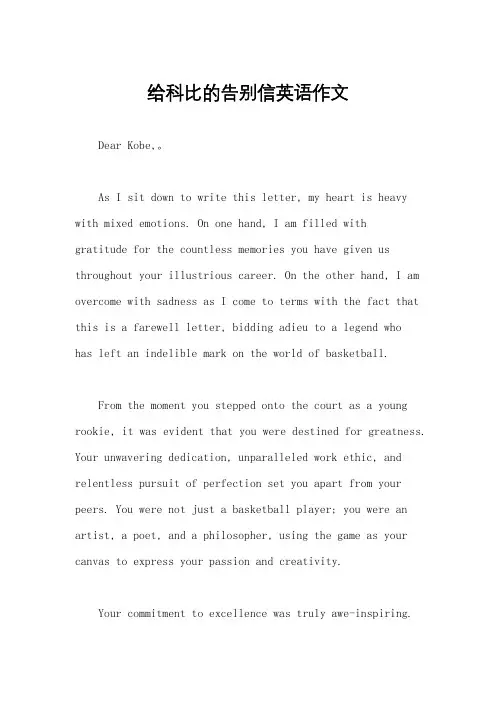 给科比的告别信英语作文

Dear Kobe,。

As I sit down to write this letter, my heart is heavy with mixed emotions. On one hand, I am filled with gratitude for the countless memories you have given us throughout your illustrious career. On the other hand, I am overcome with sadness as I come to terms with the fact that this is a farewell letter, bidding adieu to a legend who has left an indelible mark on the world of basketball.

From the moment you stepped onto the court as a young rookie, it was evident that you were destined for greatness. Your unwavering dedication, unparalleled work ethic, and relentless pursuit of perfection set you apart from your peers. You were not just a basketball player; you were an artist, a poet, and a philosopher, using the game as your canvas to express your passion and creativity.

Your commitment to excellence was truly awe-inspiring.